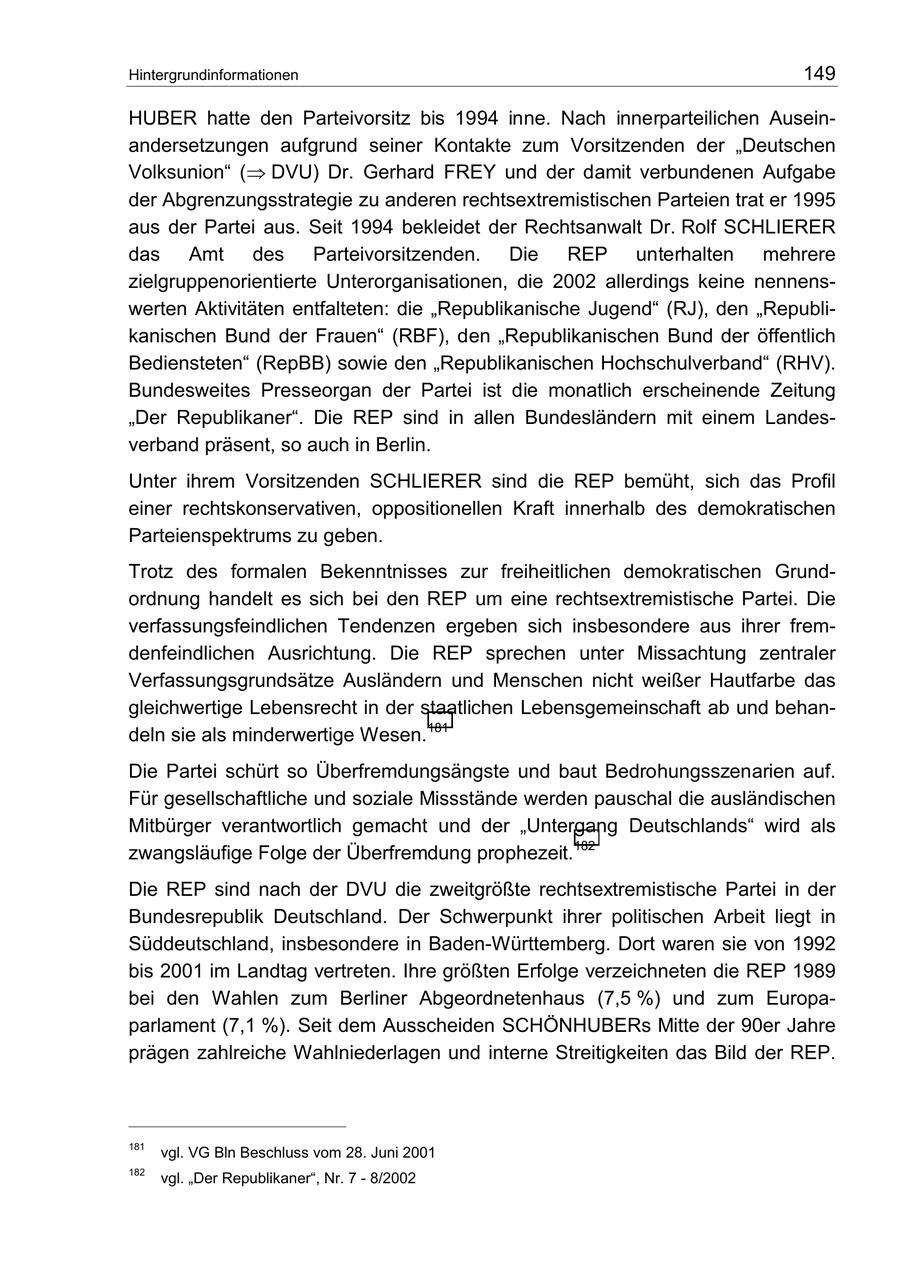 Hintergrundinformationen 149

HUBER hatte den Parteivorsitz bis 1994 inne. Nach innerparteilichen Auseinandersetzungen aufgrund seiner Kontakte zum Vorsitzenden der „Deutschen Volksunion“ ($\Rightarrow$ DVU) Dr. Gerhard FREY und der damit verbundenen Aufgabe der Abgrenzungsstrategie zu anderen rechtsextremistischen Parteien trat er 1995 aus der Partei aus. Seit 1994 bekleidet der Rechtsanwalt Dr. Rolf SCHLIERER das Amt des Parteivorsitzenden. Die REP unterhalten mehrere zielgruppenorientierte Unterorganisationen, die 2002 allerdings keine nennenswerten Aktivitäten entfalteten: die „Republikanische Jugend“ (RJ), den „Republikanischen Bund der Frauen“ (RBF), den „Republikanischen Bund der öffentlich Bediensteten“ (RepBB) sowie den „Republikanischen Hochschulverband“ (RHV). Bundesweites Presseorgan der Partei ist die monatlich erscheinende Zeitung „Der Republikaner“. Die REP sind in allen Bundesländern mit einem Landesverband präsent, so auch in Berlin.

Unter ihrem Vorsitzenden SCHLIERER sind die REP bemüht, sich das Profil einer rechtskonservativen, oppositionellen Kraft innerhalb des demokratischen Parteienspektrums zu geben.

Trotz des formalen Bekenntnisses zur freiheitlichen demokratischen Grundordnung handelt es sich bei den REP um eine rechtsextremistische Partei. Die verfassungsfeindlichen Tendenzen ergeben sich insbesondere aus ihrer fremdenfeindlichen Ausrichtung. Die REP sprechen unter Missachtung zentraler Verfassungsgrundsätze Ausländern und Menschen nicht weißer Hautfarbe das gleichwertige Lebensrecht in der staatlichen Lebensgemeinschaft ab und behandeln sie als minderwertige Wesen.$^{181}$

Die Partei schürt so Überfremdungsängste und baut Bedrohungsszenarien auf. Für gesellschaftliche und soziale Missstände werden pauschal die ausländischen Mitbürger verantwortlich gemacht und der „Untergang Deutschlands“ wird als zwangsläufige Folge der Überfremdung prophezeit.$^{182}$

Die REP sind nach der DVU die zweitgrößte rechtsextremistische Partei in der Bundesrepublik Deutschland. Der Schwerpunkt ihrer politischen Arbeit liegt in Süddeutschland, insbesondere in Baden-Württemberg. Dort waren sie von 1992 bis 2001 im Landtag vertreten. Ihre größten Erfolge verzeichneten die REP 1989 bei den Wahlen zum Berliner Abgeordnetenhaus (7,5 %) und zum Europaparlament (7,1 %). Seit dem Ausscheiden SCHÖNHUBERs Mitte der 90er Jahre prägen zahlreiche Wahlniederlagen und interne Streitigkeiten das Bild der REP.

$^{181}$ vgl. VG Bln Beschluss vom 28. Juni 2001
$^{182}$ vgl. „Der Republikaner“, Nr. 7 - 8/2002